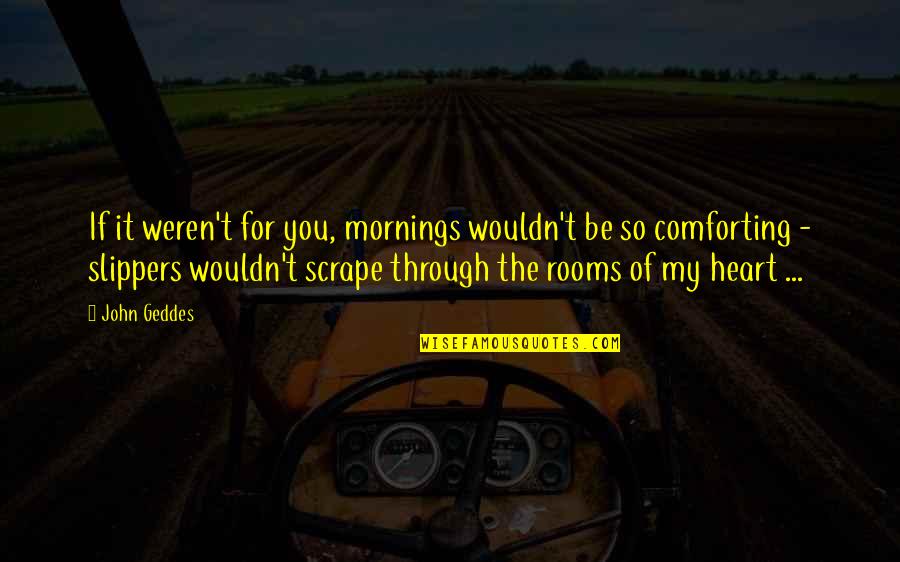 If it weren't for you, mornings wouldn't be so comforting - slippers wouldn't scrape through the rooms of my heart ...

John Geddes

WISEFAMOUSQUOTES.COM